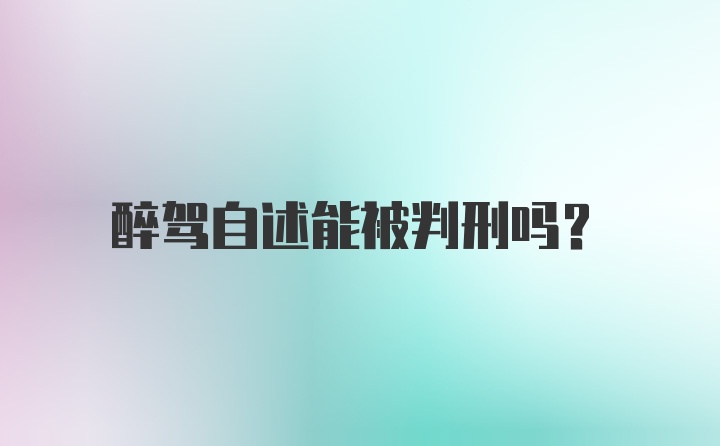 醉驾自述能被判刑吗?